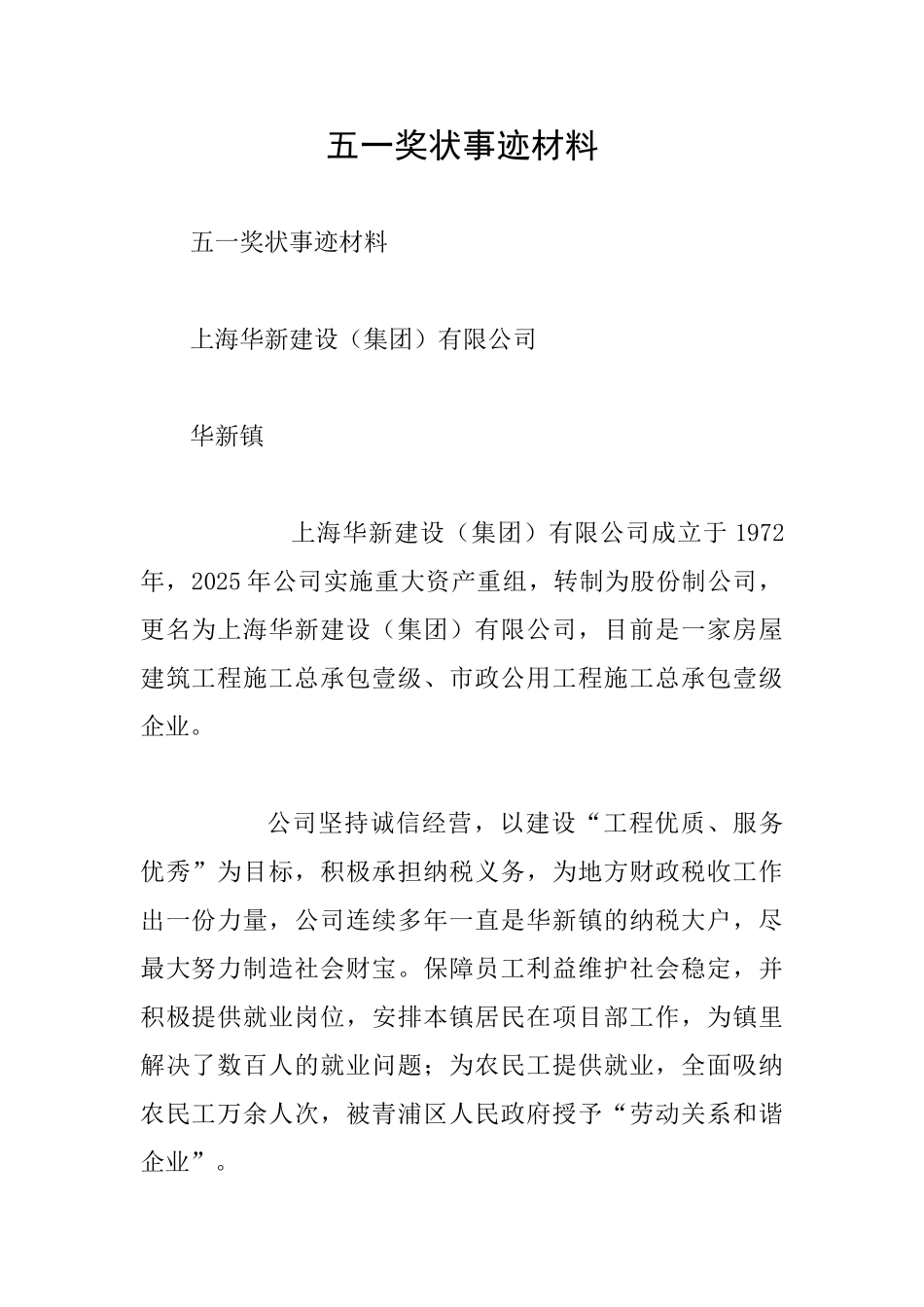 五一奖状事迹材料

五一奖状事迹材料

上海华新建设（集团）有限公司

华新镇

上海华新建设（集团）有限公司成立于 1972 年，2025 年公司实施重大资产重组，转制为股份制公司，更名为上海华新建设（集团）有限公司，目前是一家房屋建筑工程施工总承包壹级、市政公用工程施工总承包壹级企业。

公司坚持诚信经营，以建设“工程优质、服务优秀”为目标，积极承担纳税义务，为地方财政税收工作出一份力量，公司连续多年一直是华新镇的纳税大户，尽最大努力制造社会财宝。保障员工利益维护社会稳定，并积极提供就业岗位，安排本镇居民在项目部工作，为镇里解决了数百人的就业问题；为农民工提供就业，全面吸纳农民工万余人次，被青浦区人民政府授予“劳动关系和谐企业”。